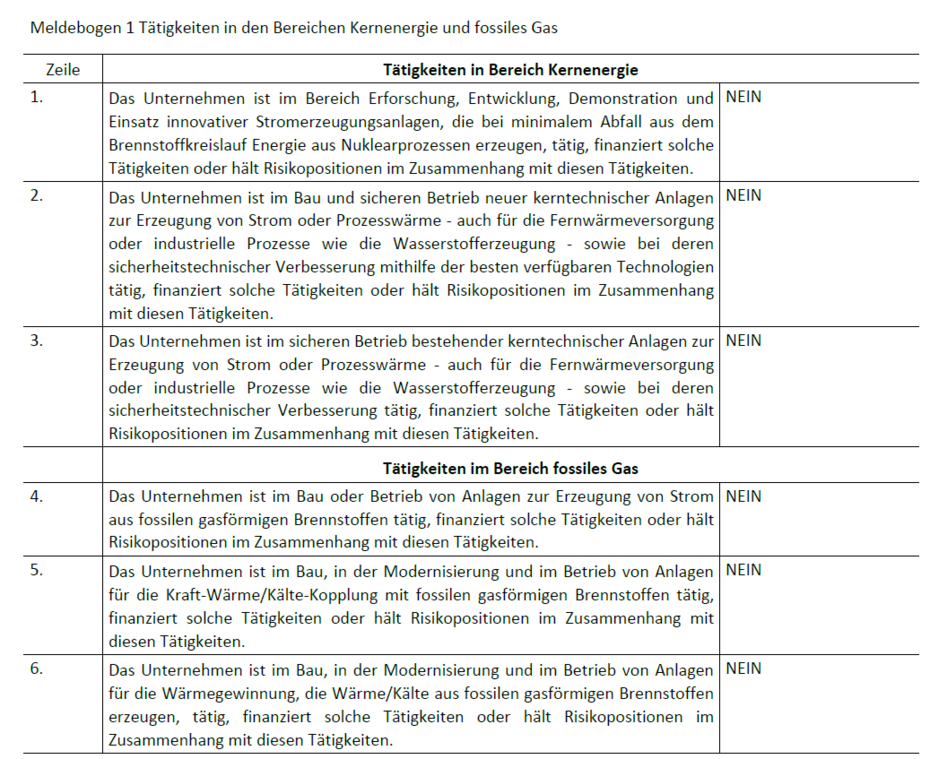 Meldebogen 1 Tätigkeiten in den Bereichen Kernenergie und fossiles Gas

| Zeile | Tätigkeiten in Bereich Kernenergie | |
|---|---|---|
| 1. | Das Unternehmen ist im Bereich Erforschung, Entwicklung, Demonstration und Einsatz innovativer Stromerzeugungsanlagen, die bei minimalem Abfall aus dem Brennstoffkreislauf Energie aus Nuklearprozessen erzeugen, tätig, finanziert solche Tätigkeiten oder hält Risikopositionen im Zusammenhang mit diesen Tätigkeiten. | NEIN |
| 2. | Das Unternehmen ist im Bau und sicheren Betrieb neuer kerntechnischer Anlagen zur Erzeugung von Strom oder Prozesswärme - auch für die Fernwärmeversorgung oder industrielle Prozesse wie die Wasserstofferzeugung - sowie bei deren sicherheitstechnischer Verbesserung mithilfe der besten verfügbaren Technologien tätig, finanziert solche Tätigkeiten oder hält Risikopositionen im Zusammenhang mit diesen Tätigkeiten. | NEIN |
| 3. | Das Unternehmen ist im sicheren Betrieb bestehender kerntechnischer Anlagen zur Erzeugung von Strom oder Prozesswärme - auch für die Fernwärmeversorgung oder industrielle Prozesse wie die Wasserstofferzeugung - sowie bei deren sicherheitstechnischer Verbesserung tätig, finanziert solche Tätigkeiten oder hält Risikopositionen im Zusammenhang mit diesen Tätigkeiten. | NEIN |
| | Tätigkeiten im Bereich fossiles Gas | |
| 4. | Das Unternehmen ist im Bau oder Betrieb von Anlagen zur Erzeugung von Strom aus fossilen gasförmigen Brennstoffen tätig, finanziert solche Tätigkeiten oder hält Risikopositionen im Zusammenhang mit diesen Tätigkeiten. | NEIN |
| 5. | Das Unternehmen ist im Bau, in der Modernisierung und im Betrieb von Anlagen für die Kraft-Wärme/Kälte-Kopplung mit fossilen gasförmigen Brennstoffen tätig, finanziert solche Tätigkeiten oder hält Risikopositionen im Zusammenhang mit diesen Tätigkeiten. | NEIN |
| 6. | Das Unternehmen ist im Bau, in der Modernisierung und im Betrieb von Anlagen für die Wärmegewinnung, die Wärme/Kälte aus fossilen gasförmigen Brennstoffen erzeugen, tätig, finanziert solche Tätigkeiten oder hält Risikopositionen im Zusammenhang mit diesen Tätigkeiten. | NEIN |